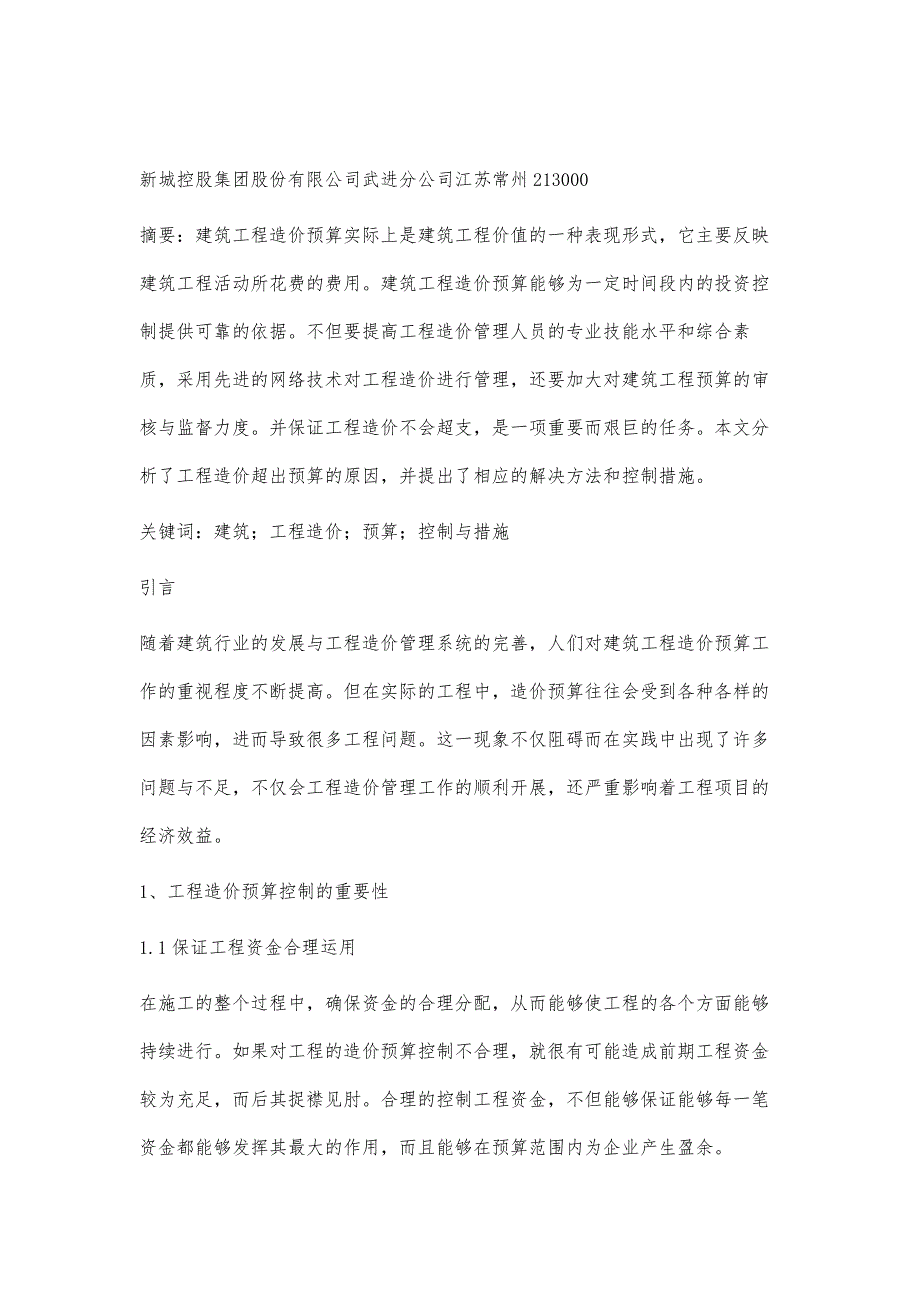 新城控股集团股份有限公司武进分公司江苏常州213000

摘要：建筑工程造价预算实际上是建筑工程价值的一种表现形式，它主要反映建筑工程活动所花费的费用。建筑工程造价预算能够为一定时间段内的投资控制提供可靠的依据。不但要提高工程造价管理人员的专业技能水平和综合素质，采用先进的网络技术对工程造价进行管理，还要加大对建筑工程预算的审核与监督力度。并保证工程造价不会超支，是一项重要而艰巨的任务。本文分析了工程造价超出预算的原因，并提出了相应的解决方法和控制措施。

关键词：建筑；工程造价；预算；控制与措施

引言

随着建筑行业的发展与工程造价管理系统的完善，人们对建筑工程造价预算工作的重视程度不断提高。但在实际的工程中，造价预算往往会受到各种各样的因素影响，进而导致很多工程问题。这一现象不仅阻碍而在实践中出现了许多问题与不足，不仅会工程造价管理工作的顺利开展，还严重影响着工程项目的经济效益。

1、工程造价预算控制的重要性

1.1保证工程资金合理运用

在施工的整个过程中，确保资金的合理分配，从而能够使工程的各个方面能够持续进行。如果对工程的造价预算控制不合理，就很有可能造成前期工程资金较为充足，而后其捉襟见肘。合理的控制工程资金，不但能够保证能够每一笔资金都能够发挥其最大的作用，而且能够在预算范围内为企业产生盈余。